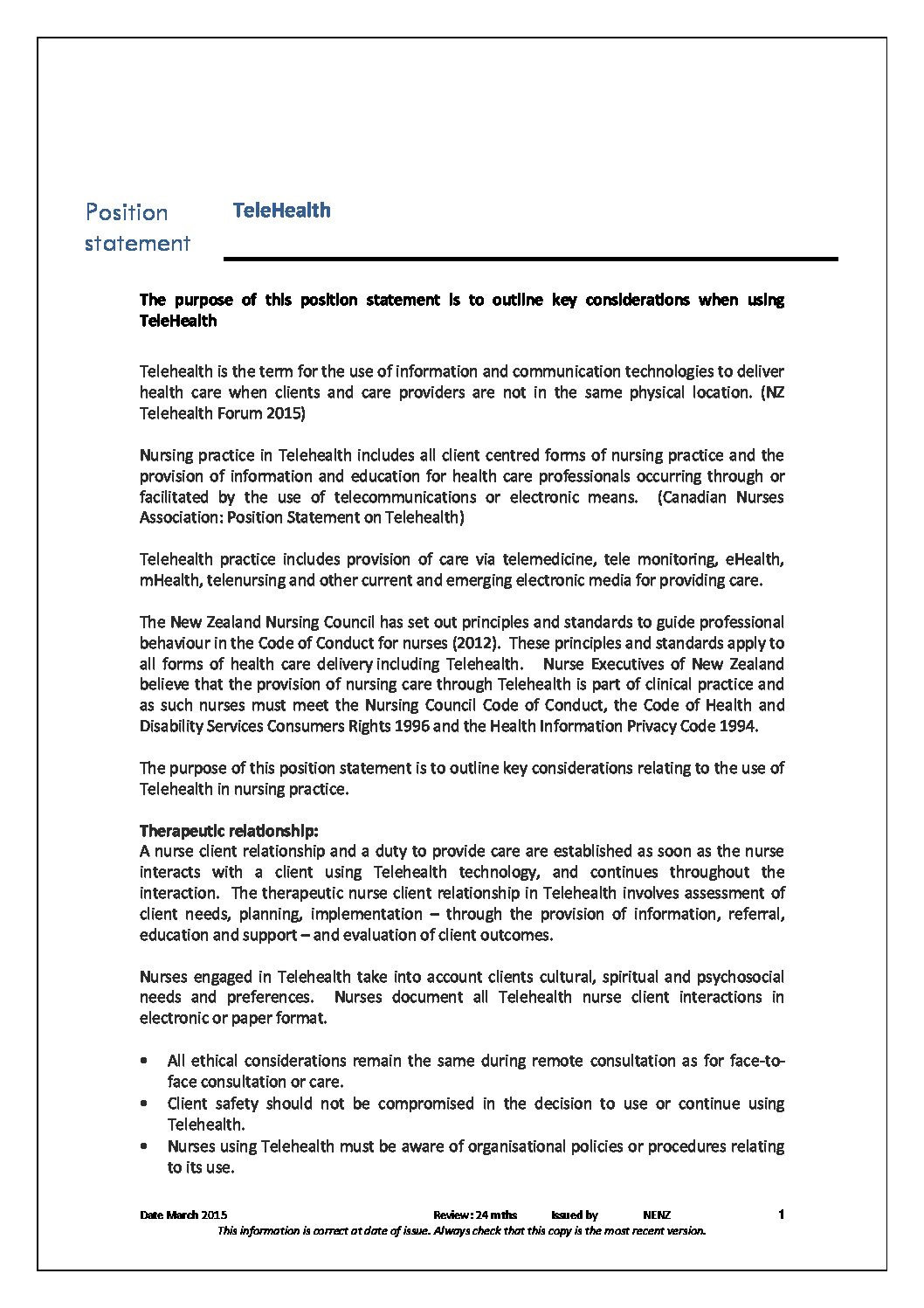 Position statement

TeleHealth

The purpose of this position statement is to outline key considerations when using TeleHealth

Telehealth is the term for the use of information and communication technologies to deliver health care when clients and care providers are not in the same physical location. (NZ Telehealth Forum 2015)

Nursing practice in Telehealth includes all client centred forms of nursing practice and the provision of information and education for health care professionals occurring through or facilitated by the use of telecommunications or electronic means. (Canadian Nurses Association: Position Statement on Telehealth)

Telehealth practice includes provision of care via telemedicine, tele monitoring, eHealth, mHealth, telenursing and other current and emerging electronic media for providing care.

The New Zealand Nursing Council has set out principles and standards to guide professional behaviour in the Code of Conduct for nurses (2012). These principles and standards apply to all forms of health care delivery including Telehealth. Nurse Executives of New Zealand believe that the provision of nursing care through Telehealth is part of clinical practice and as such nurses must meet the Nursing Council Code of Conduct, the Code of Health and Disability Services Consumers Rights 1996 and the Health Information Privacy Code 1994.

The purpose of this position statement is to outline key considerations relating to the use of Telehealth in nursing practice.

Therapeutic relationship:
A nurse client relationship and a duty to provide care are established as soon as the nurse interacts with a client using Telehealth technology, and continues throughout the interaction. The therapeutic nurse client relationship in Telehealth involves assessment of client needs, planning, implementation – through the provision of information, referral, education and support – and evaluation of client outcomes.

Nurses engaged in Telehealth take into account clients cultural, spiritual and psychosocial needs and preferences. Nurses document all Telehealth nurse client interactions in electronic or paper format.

• All ethical considerations remain the same during remote consultation as for face-to-face consultation or care.
• Client safety should not be compromised in the decision to use or continue using Telehealth.
• Nurses using Telehealth must be aware of organisational policies or procedures relating to its use.

Date March 2015 Review: 24 mths Issued by NENZ 1
This information is correct at date of issue. Always check that this copy is the most recent version.